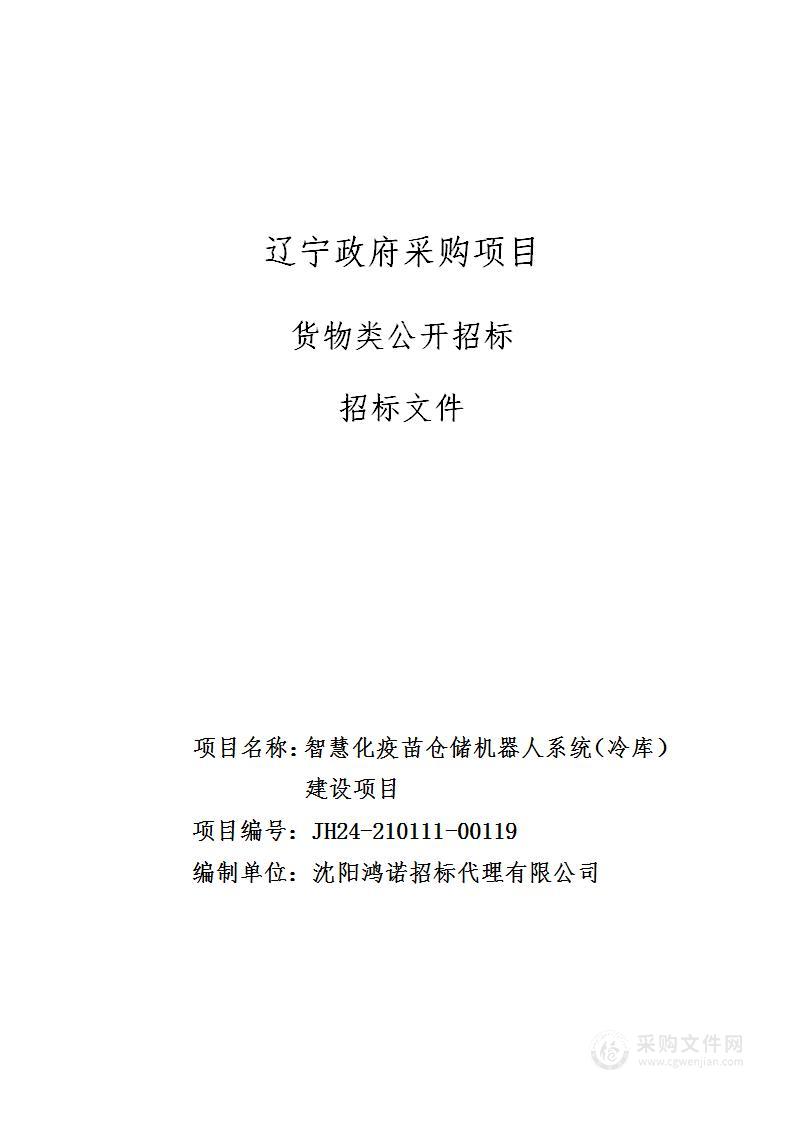 辽宁政府采购项目

货物类公开招标

招标文件

项目名称：智慧化疫苗仓储机器人系统（冷库）建设项目

项目编号：JH24-210111-00119

编制单位：沈阳鸿诺招标代理有限公司

采购文件网
www.cgwenjian.com